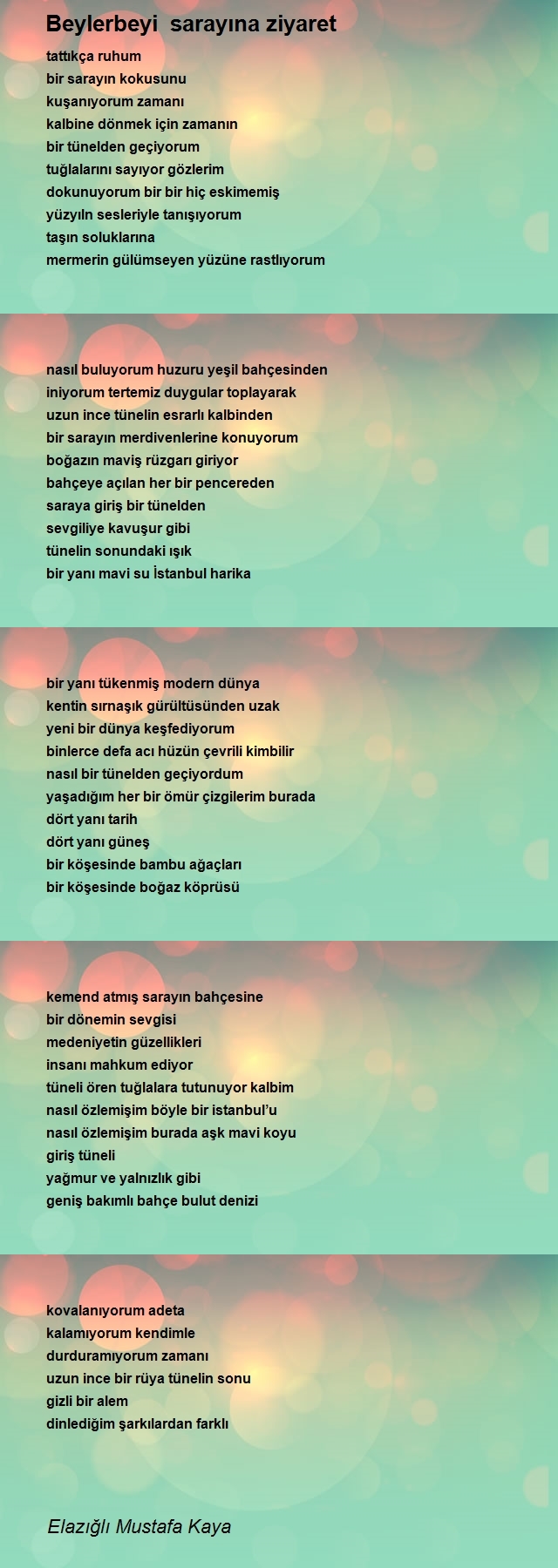 Beylerbeyi sarayına ziyaret

tattıkça ruhum
bir sarayın kokusunu
kuşanıyorum zamanı
kalbine dönmek için zamanın
bir tünelden geçiyorum
tuğlalarını sayıyor gözlerim
dokunuyorum bir bir hiç eskimemiş
yüzyıln sesleriyle tanışıyorum
taşın soluklarına
mermerin gülümseyen yüzüne rastlıyorum

nasıl buluyorum huzuru yeşil bahçesinden
iniyorum tertemiz duygular toplayarak
uzun ince tünelin esrarlı kalbinden
bir sarayın merdivenlerine konuyorum
boğazın maviş rüzgarı giriyor
bahçeye açılan her bir pencereden
saraya giriş bir tünelden
sevgiliye kavuşur gibi
tünelin sonundaki ışık
bir yanı mavi su İstanbul harika

bir yanı tükenmiş modern dünya
kentin sırnaşık gürültüsünden uzak
yeni bir dünya keşfediyorum
binlerce defa acı hüzün çevrili kimbilir
nasıl bir tünelden geçiyordum
yaşadığım her bir ömür çizgilerim burada
dört yanı tarih
dört yanı güneş
bir köşesinde bambu ağaçları
bir köşesinde boğaz köprüsü

kemend atmış sarayın bahçesine
bir dönemin sevgisi
medeniyetin güzellikleri
insanı mahkum ediyor
tüneli ören tuğlalara tutunuyor kalbim
nasıl özlemişim böyle bir istanbul'u
nasıl özlemişim burada aşk mavi koyu
giriş tüneli
yağmur ve yalnızlık gibi
geniş bakımlı bahçe bulut denizi

kovalanıyorum adeta
kalamıyorum kendimle
durduramıyorum zamanı
uzun ince bir rüya tünelin sonu
gizli bir alem
dinlediğim şarkılardan farklı

Elazığlı Mustafa Kaya